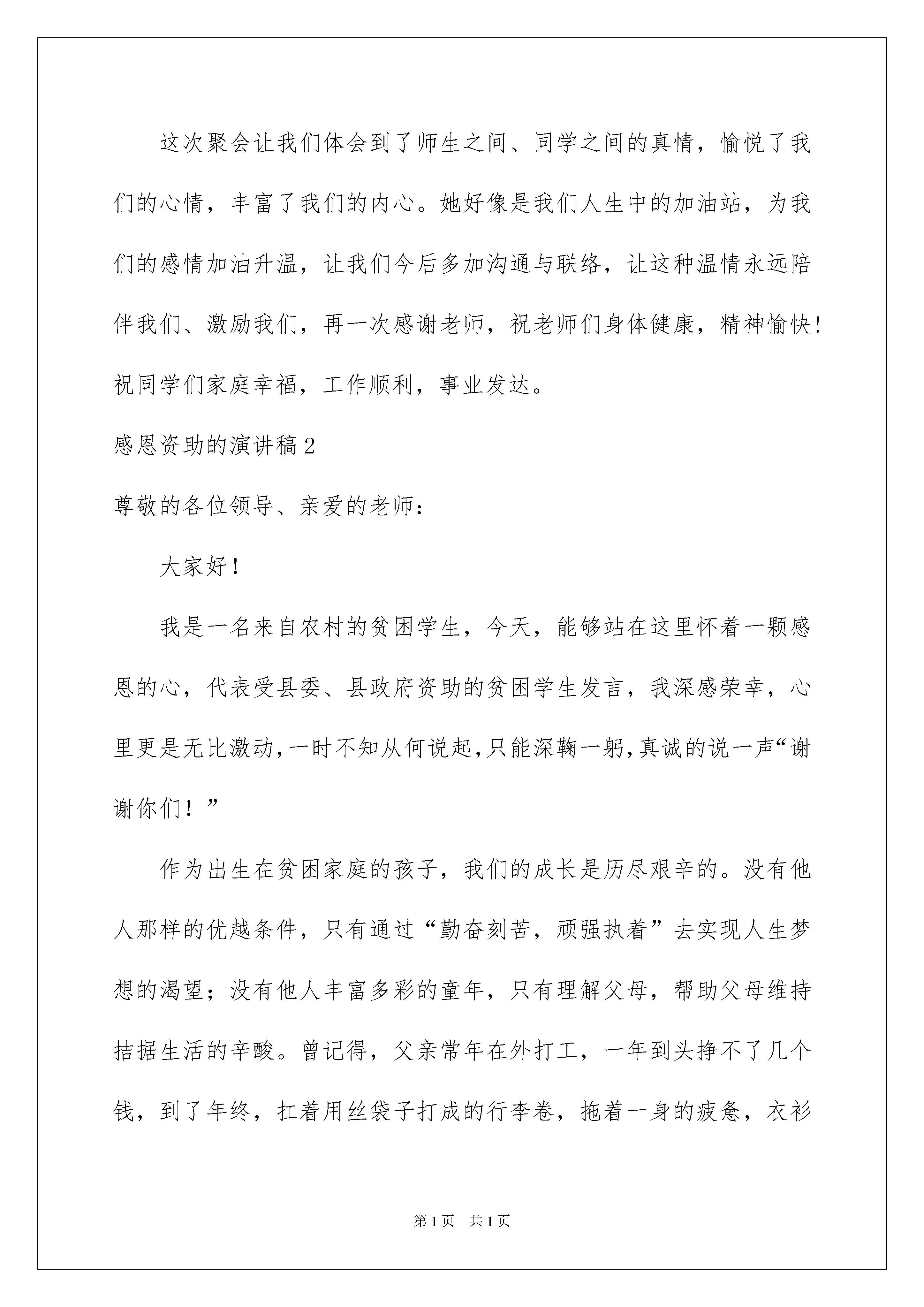 这次聚会让我们体会到了师生之间、同学之间的真情，愉悦了我们的心情，丰富了我们的内心。她好像是我们人生中的加油站，为我们的感情加油升温，让我们今后多加沟通与联络，让这种温情永远陪伴我们、激励我们，再一次感谢老师，祝老师们身体健康，精神愉快！祝同学们家庭幸福，工作顺利，事业发达。

感恩资助的演讲稿2

尊敬的各位领导、亲爱的老师：

大家好！

我是一名来自农村的贫困学生，今天，能够站在这里怀着一颗感恩的心，代表受县委、县政府资助的贫困学生发言，我深感荣幸，心里更是无比激动，一时不知从何说起，只能深鞠一躬，真诚的说一声“谢谢你们！”

作为出生在贫困家庭的孩子，我们的成长是历尽艰辛的。没有他人那样的优越条件，只有通过“勤奋刻苦，顽强执着”去实现人生梦想的渴望；没有他人丰富多彩的童年，只有理解父母，帮助父母维持拮据生活的辛酸。曾记得，父亲常年在外打工，一年到头挣不了几个钱，到了年终，扛着用丝袋子打成的行李卷，拖着一身的疲惫，衣衫

第1页　共1页